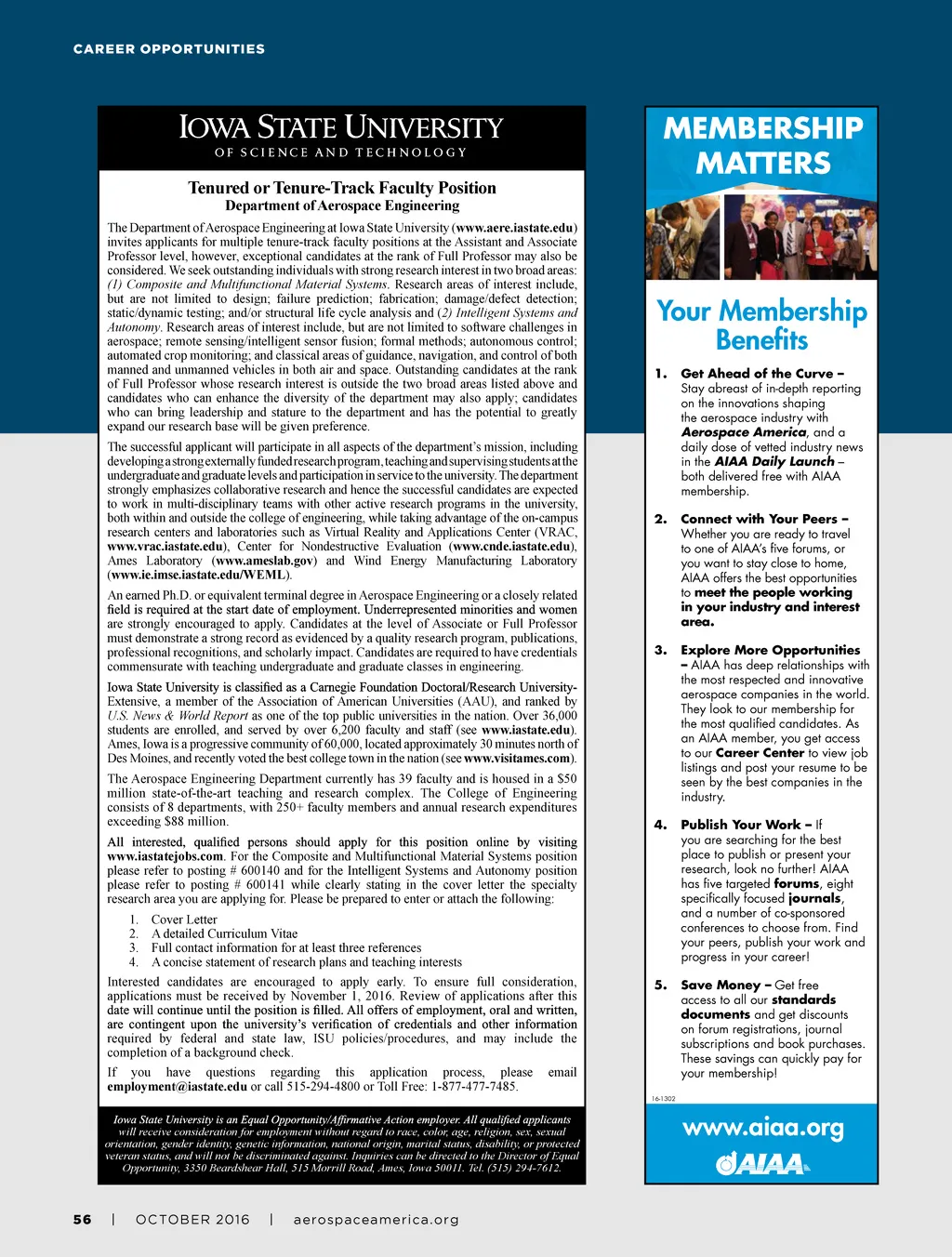 CAREER OPPORTUNITIES

IOWA STATE UNIVERSITY
OF SCIENCE AND TECHNOLOGY

Tenured or Tenure-Track Faculty Position
Department of Aerospace Engineering

The Department of Aerospace Engineering at Iowa State University (www.aere.iastate.edu) invites applicants for multiple tenure-track faculty positions at the Assistant and Associate Professor level, however, exceptional candidates at the rank of Full Professor may also be considered. We seek outstanding individuals with strong research interest in two broad areas: (1) Composite and Multifunctional Material Systems. Research areas of interest include, but are not limited to design; failure prediction; fabrication; damage/defect detection; static/dynamic testing; and/or structural life cycle analysis and (2) Intelligent Systems and Autonomy. Research areas of interest include, but are not limited to software challenges in aerospace; remote sensing/intelligent sensor fusion; formal methods; autonomous control; automated crop monitoring; and classical areas of guidance, navigation, and control of both manned and unmanned vehicles in both air and space. Outstanding candidates at the rank of Full Professor whose research interest is outside the two broad areas listed above and candidates who can enhance the diversity of the department may also apply; candidates who can bring leadership and stature to the department and has the potential to greatly expand our research base will be given preference.

The successful applicant will participate in all aspects of the department's mission, including developing a strong externally funded research program, teaching and supervising students at the undergraduate and graduate levels and participation in service to the university. The department strongly emphasizes collaborative research and hence the successful candidates are expected to work in multi-disciplinary teams with other active research programs in the university, both within and outside the college of engineering, while taking advantage of the on-campus research centers and laboratories such as Virtual Reality and Applications Center (VRAC, www.vrac.iastate.edu), Center for Nondestructive Evaluation (www.cnde.iastate.edu), Ames Laboratory (www.ameslab.gov) and Wind Energy Manufacturing Laboratory (www.ie.imse.iastate.edu/WEML).

An earned Ph.D. or equivalent terminal degree in Aerospace Engineering or a closely related field is required at the start date of employment. Underrepresented minorities and women are strongly encouraged to apply. Candidates at the level of Associate or Full Professor must demonstrate a strong record as evidenced by a quality research program, publications, professional recognitions, and scholarly impact. Candidates are required to have credentials commensurate with teaching undergraduate and graduate classes in engineering.

Iowa State University is classified as a Carnegie Foundation Doctoral/Research University-Extensive, a member of the Association of American Universities (AAU), and ranked by U.S. News & World Report as one of the top public universities in the nation. Over 36,000 students are enrolled, and served by over 6,200 faculty and staff (see www.iastate.edu). Ames, Iowa is a progressive community of 60,000, located approximately 30 minutes north of Des Moines, and recently voted the best college town in the nation (see www.visitames.com).

The Aerospace Engineering Department currently has 39 faculty and is housed in a $50 million state-of-the-art teaching and research complex. The College of Engineering consists of 8 departments, with 250+ faculty members and annual research expenditures exceeding $88 million.

All interested, qualified persons should apply for this position online by visiting www.iastatejobs.com. For the Composite and Multifunctional Material Systems position please refer to posting # 600140 and for the Intelligent Systems and Autonomy position please refer to posting # 600141 while clearly stating in the cover letter the specialty research area you are applying for. Please be prepared to enter or attach the following:

1. Cover Letter
2. A detailed Curriculum Vitae
3. Full contact information for at least three references
4. A concise statement of research plans and teaching interests

Interested candidates are encouraged to apply early. To ensure full consideration, applications must be received by November 1, 2016. Review of applications after this date will continue until the position is filled. All offers of employment, oral and written, are contingent upon the university's verification of credentials and other information required by federal and state law, ISU policies/procedures, and may include the completion of a background check.

If you have questions regarding this application process, please email employment@iastate.edu or call 515-294-4800 or Toll Free: 1-877-477-7485.

Iowa State University is an Equal Opportunity/Affirmative Action employer. All qualified applicants will receive consideration for employment without regard to race, color, age, religion, sex, sexual orientation, gender identity, genetic information, national origin, marital status, disability, or protected veteran status, and will not be discriminated against. Inquiries can be directed to the Director of Equal Opportunity, 3350 Beardshear Hall, 515 Morrill Road, Ames, Iowa 50011. Tel. (515) 294-7612.

MEMBERSHIP MATTERS

Your Membership Benefits

1. Get Ahead of the Curve – Stay abreast of in-depth reporting on the innovations shaping the aerospace industry with Aerospace America, and a daily dose of vetted industry news in the AIAA Daily Launch – both delivered free with AIAA membership.

2. Connect with Your Peers – Whether you are ready to travel to one of AIAA's five forums, or you want to stay close to home, AIAA offers the best opportunities to meet the people working in your industry and interest area.

3. Explore More Opportunities – AIAA has deep relationships with the most respected and innovative aerospace companies in the world. They look to our membership for the most qualified candidates. As an AIAA member, you get access to our Career Center to view job listings and post your resume to be seen by the best companies in the industry.

4. Publish Your Work – If you are searching for the best place to publish or present your research, look no further! AIAA has five targeted forums, eight specifically focused journals, and a number of co-sponsored conferences to choose from. Find your peers, publish your work and progress in your career!

5. Save Money – Get free access to all our standards documents and get discounts on forum registrations, journal subscriptions and book purchases. These savings can quickly pay for your membership!

16-1302

www.aiaa.org
AIAA

56 | OCTOBER 2016 | aerospaceamerica.org